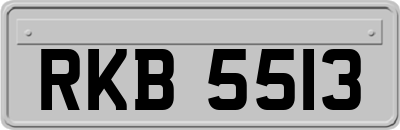 RKB 5513